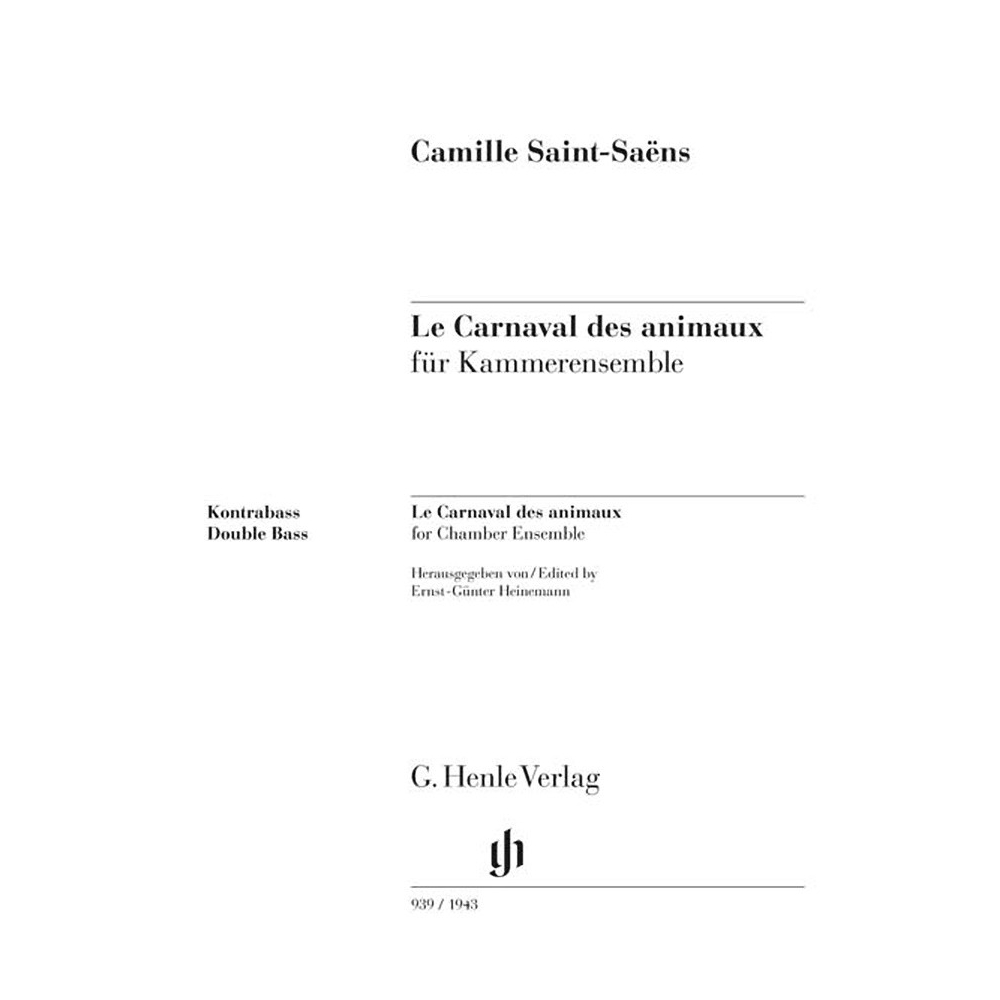 Camille Saint-Saëns

Le Carnaval des animaux
für Kammerensemble

Kontrabass
Double Bass

Le Carnaval des animaux
for Chamber Ensemble

Herausgegeben von / Edited by
Ernst-Günter Heinemann

G. Henle Verlag

gh

939 / 1943